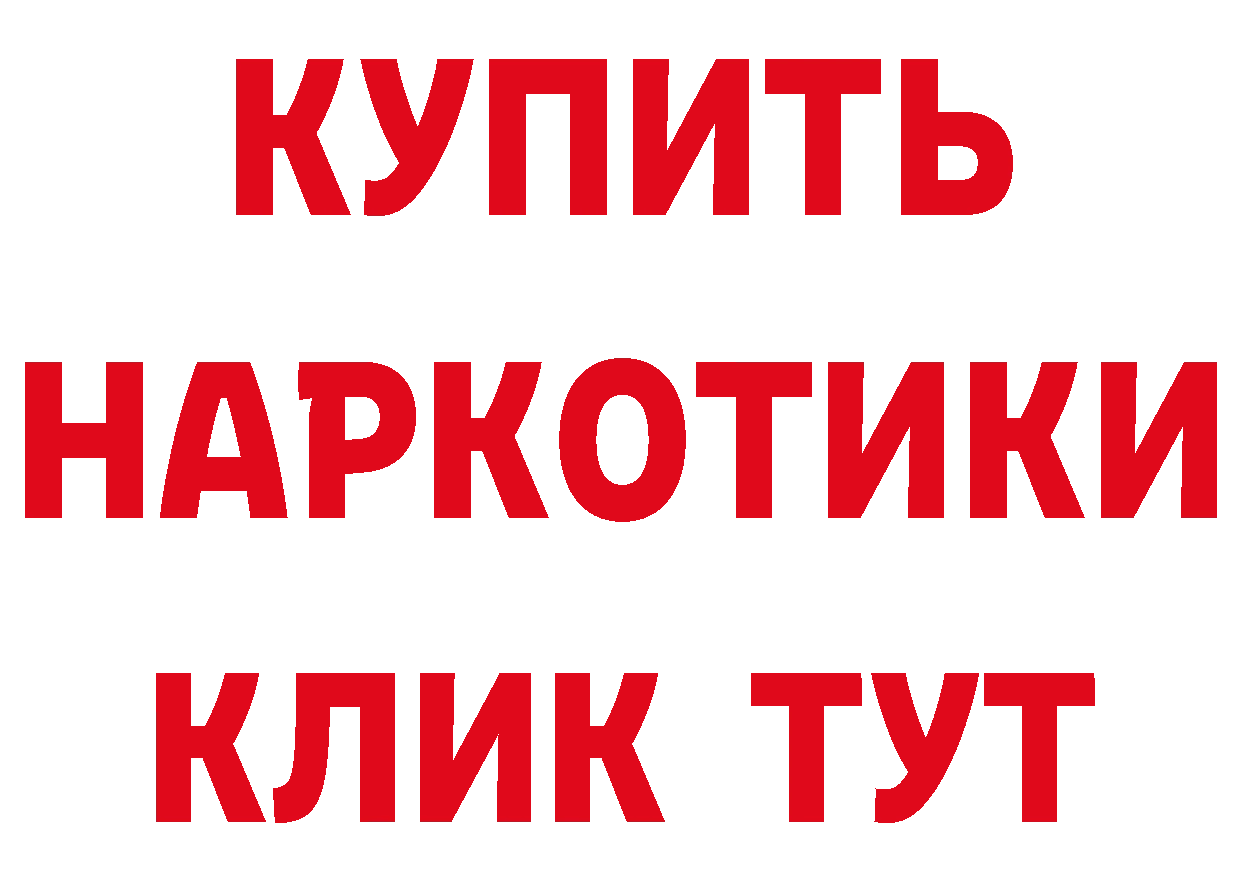 КУПИТЬ
НАРКОТИКИ
КЛИК ТУТ